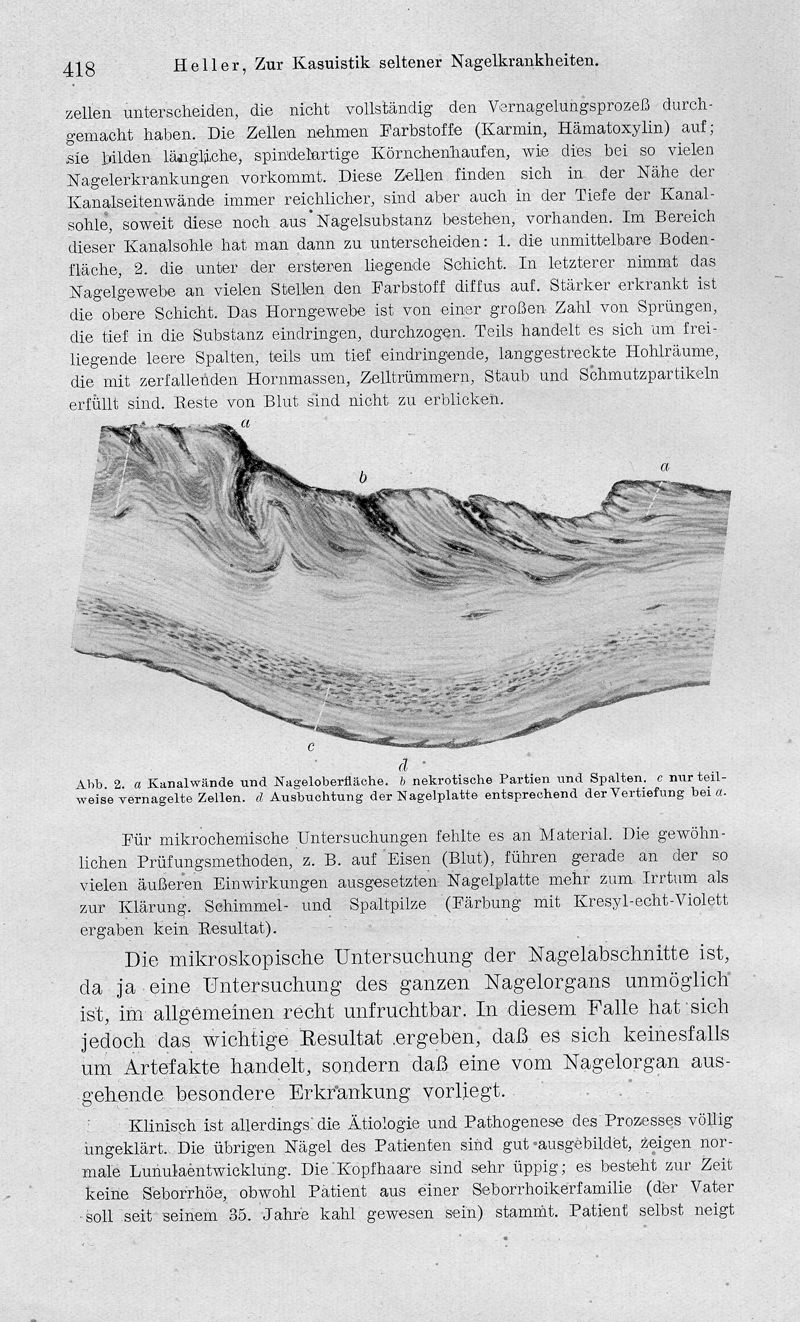 418 Heller, Zur Kasuistik seltener Nagelkrankheiten.

zellen unterscheiden, die nicht vollständig den Vernagelungsprozeß durchgemacht haben. Die Zellen nehmen Farbstoffe (Karmin, Hämatoxylin) auf; sie bilden längliche, spindelartige Körnchenhaufen, wie dies bei so vielen Nagelerkrankungen vorkommt. Diese Zellen finden sich in der Nähe der Kanalseitenwände immer reichlicher, sind aber auch in der Tiefe der Kanalsohle, soweit diese noch aus Nagelsubstanz bestehen, vorhanden. Im Bereich dieser Kanalsohle hat man dann zu unterscheiden: 1. die unmittelbare Bodenfläche, 2. die unter der ersteren liegende Schicht. In letzterer nimmt das Nagelgewebe an vielen Stellen den Farbstoff diffus auf. Stärker erkrankt ist die obere Schicht. Das Horngewebe ist von einer großen Zahl von Sprüngen, die tief in die Substanz eindringen, durchzogen. Teils handelt es sich um freiliegende leere Spalten, teils um tief eindringende, langgestreckte Hohlräume, die mit zerfallenden Hornmassen, Zelltrümmern, Staub und Schmutzpartikeln erfüllt sind. Reste von Blut sind nicht zu erblicken.

a
b
a
c
d

Abb. 2. a Kanalwände und Nageloberfläche. b nekrotische Partien und Spalten. c nur teilweise vernagelte Zellen. d Ausbuchtung der Nagelplatte entsprechend der Vertiefung bei a.

Für mikrochemische Untersuchungen fehlte es an Material. Die gewöhnlichen Prüfungsmethoden, z. B. auf Eisen (Blut), führen gerade an der so vielen äußeren Einwirkungen ausgesetzten Nagelplatte mehr zum Irrtum als zur Klärung. Schimmel- und Spaltpilze (Färbung mit Kresyl-echt-Violett ergaben kein Resultat).

Die mikroskopische Untersuchung der Nagelabschnitte ist, da ja eine Untersuchung des ganzen Nagelorgans unmöglich ist, im allgemeinen recht unfruchtbar. In diesem Falle hat sich jedoch das wichtige Resultat ergeben, daß es sich keinesfalls um Artefakte handelt, sondern daß eine vom Nagelorgan ausgehende besondere Erkrankung vorliegt.

Klinisch ist allerdings die Ätiologie und Pathogenese des Prozesses völlig ungeklärt. Die übrigen Nägel des Patienten sind gut ausgebildet, zeigen normale Lunulaentwicklung. Die Kopfhaare sind sehr üppig; es besteht zur Zeit keine Seborrhöe, obwohl Patient aus einer Seborrhoikerfamilie (der Vater soll seit seinem 35. Jahre kahl gewesen sein) stammt. Patient selbst neigt